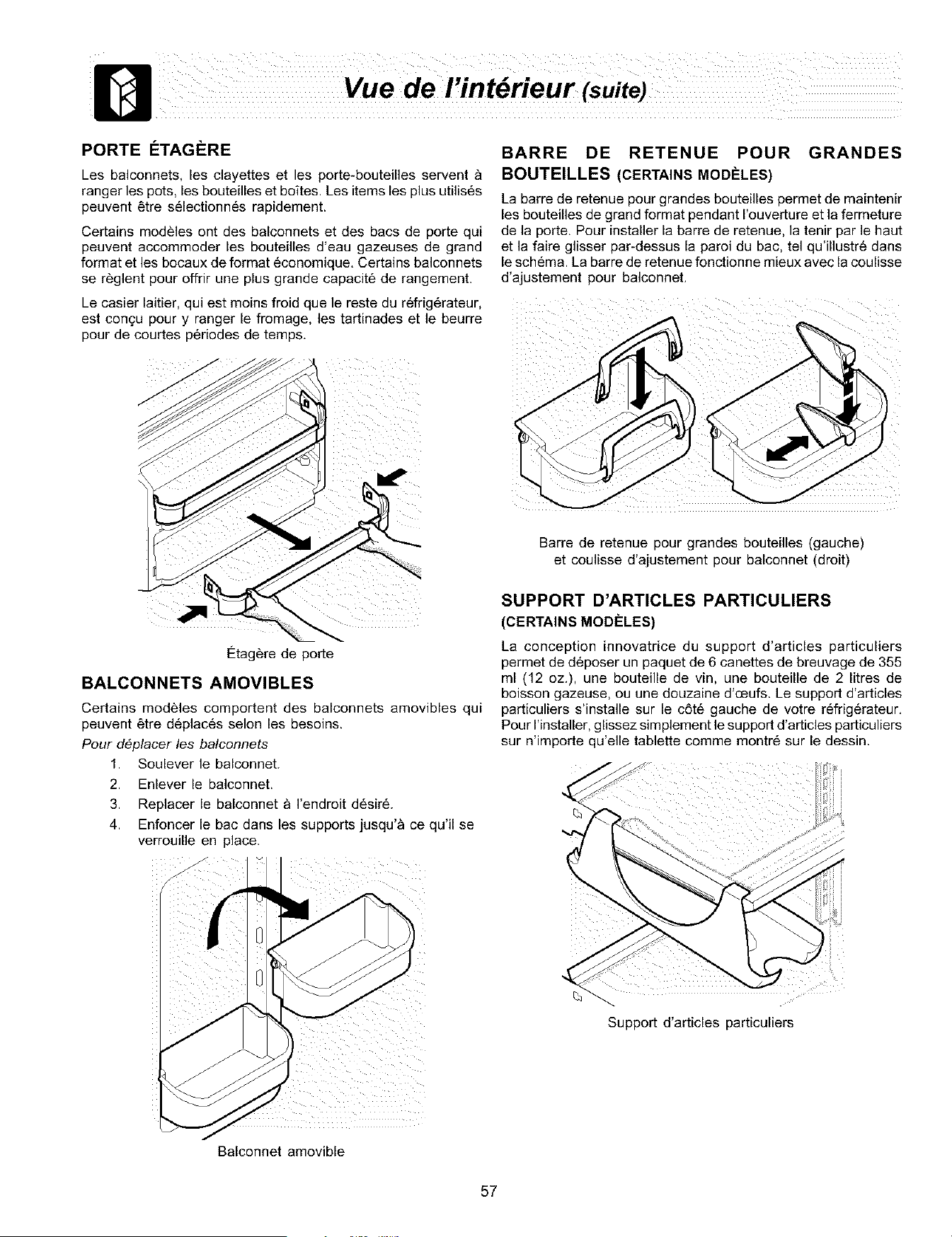 Vue de l'intérieur (suite)

PORTE ÉTAGÈRE

Les balconnets, les clayettes et les porte-bouteilles servent à ranger les pots, les bouteilles et boîtes. Les items les plus utilisés peuvent être sélectionnés rapidement.

Certains modèles ont des balconnets et des bacs de porte qui peuvent accommoder les bouteilles d'eau gazeuses de grand format et les bocaux de format économique. Certains balconnets se règlent pour offrir une plus grande capacité de rangement.

Le casier laitier, qui est moins froid que le reste du réfrigérateur, est conçu pour y ranger le fromage, les tartinades et le beurre pour de courtes périodes de temps.

Étagère de porte

BALCONNETS AMOVIBLES

Certains modèles comportent des balconnets amovibles qui peuvent être déplacés selon les besoins.

Pour déplacer les balconnets

1. Soulever le balconnet.
2. Enlever le balconnet.
3. Replacer le balconnet à l'endroit désiré.
4. Enfoncer le bac dans les supports jusqu'à ce qu'il se verrouille en place.

Balconnet amovible

BARRE DE RETENUE POUR GRANDES BOUTEILLES (CERTAINS MODÈLES)

La barre de retenue pour grandes bouteilles permet de maintenir les bouteilles de grand format pendant l'ouverture et la fermeture de la porte. Pour installer la barre de retenue, la tenir par le haut et la faire glisser par-dessus la paroi du bac, tel qu'illustré dans le schéma. La barre de retenue fonctionne mieux avec la coulisse d'ajustement pour balconnet.

Barre de retenue pour grandes bouteilles (gauche) et coulisse d'ajustement pour balconnet (droit)

SUPPORT D'ARTICLES PARTICULIERS (CERTAINS MODÈLES)

La conception innovatrice du support d'articles particuliers permet de déposer un paquet de 6 canettes de breuvage de 355 ml (12 oz.), une bouteille de vin, une bouteille de 2 litres de boisson gazeuse, ou une douzaine d'œufs. Le support d'articles particuliers s'installe sur le côté gauche de votre réfrigérateur. Pour l'installer, glissez simplement le support d'articles particuliers sur n'importe qu'elle tablette comme montré sur le dessin.

Support d'articles particuliers

57